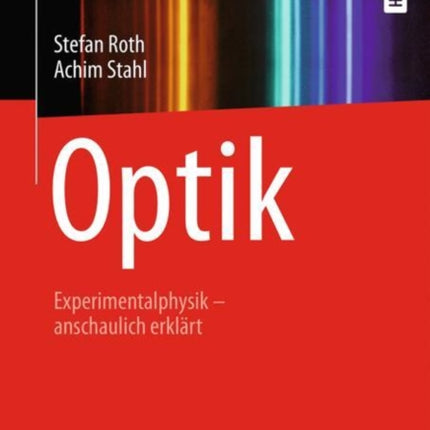 Stefan Roth
Achim Stahl

Optik

Experimentalphysik – anschaulich erklärt